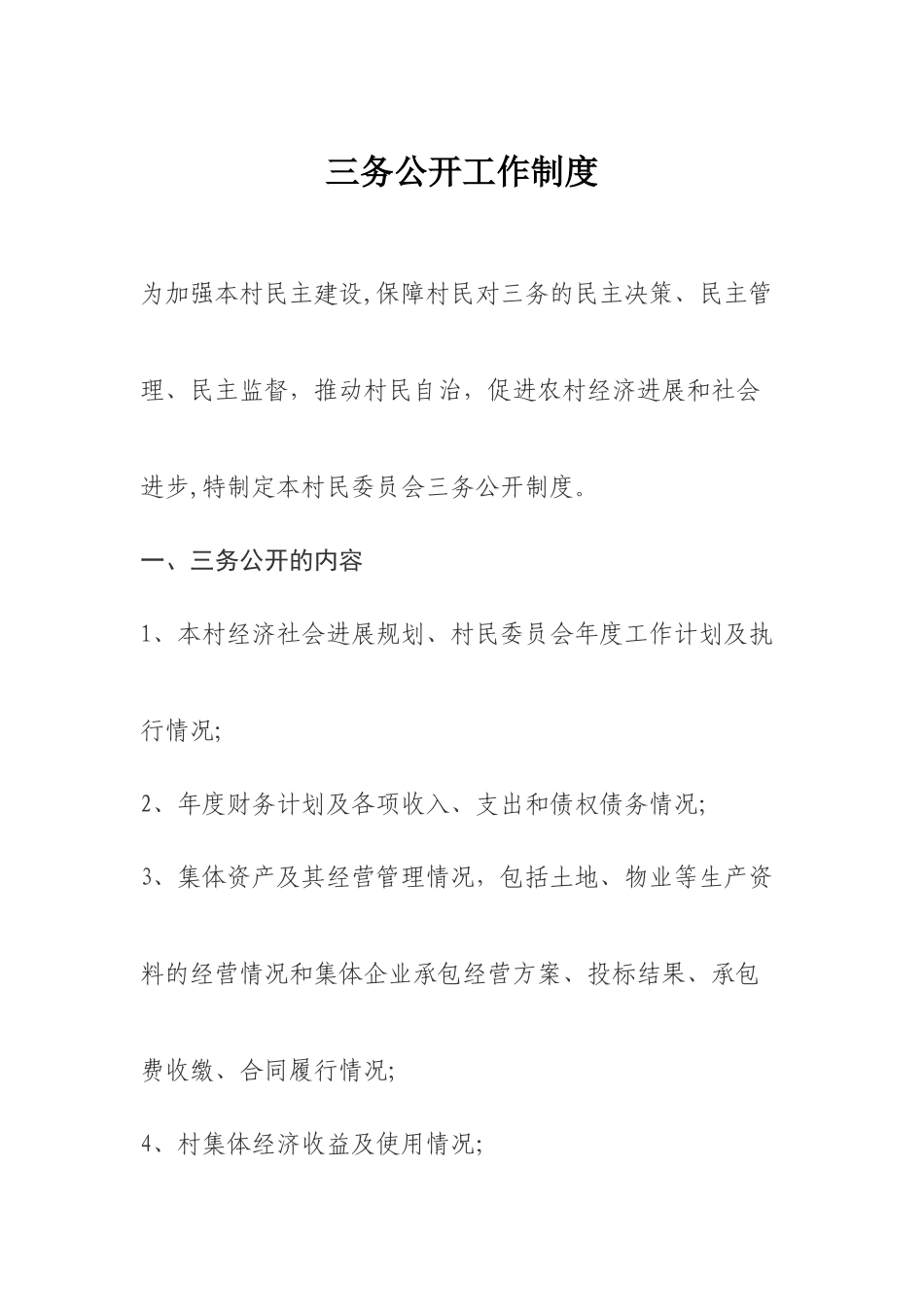 三务公开工作制度

为加强本村民主建设,保障村民对三务的民主决策、民主管理、民主监督，推动村民自治，促进农村经济进展和社会进步,特制定本村民委员会三务公开制度。

一、三务公开的内容

1、本村经济社会进展规划、村民委员会年度工作计划及执行情况;

2、年度财务计划及各项收入、支出和债权债务情况;

3、集体资产及其经营管理情况，包括土地、物业等生产资料的经营情况和集体企业承包经营方案、投标结果、承包费收缴、合同履行情况;

4、村集体经济收益及使用情况;